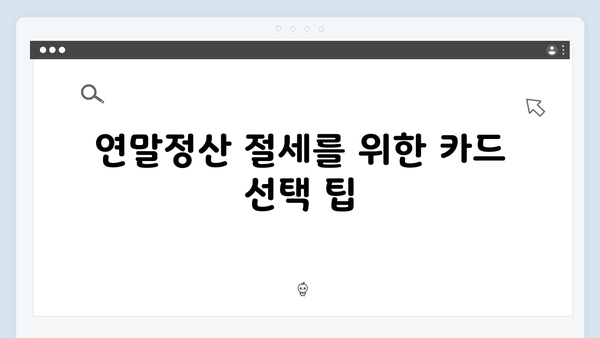 연말정산 절세를 위한 카드 선택 팁